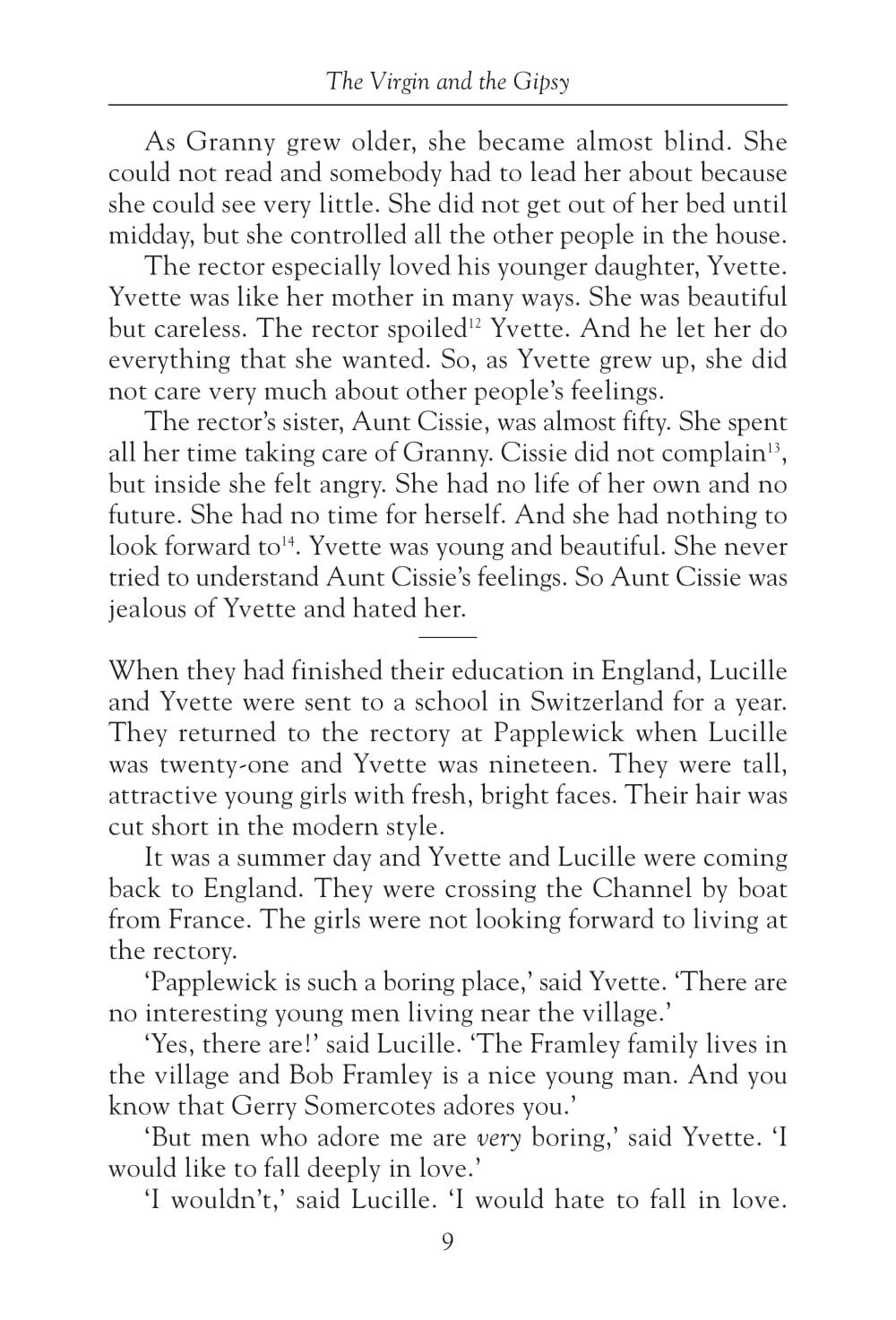 The Virgin and the Gipsy

As Granny grew older, she became almost blind. She could not read and somebody had to lead her about because she could see very little. She did not get out of her bed until midday, but she controlled all the other people in the house.

The rector especially loved his younger daughter, Yvette. Yvette was like her mother in many ways. She was beautiful but careless. The rector spoiled$^{12}$ Yvette. And he let her do everything that she wanted. So, as Yvette grew up, she did not care very much about other people's feelings.

The rector's sister, Aunt Cissie, was almost fifty. She spent all her time taking care of Granny. Cissie did not complain$^{13}$, but inside she felt angry. She had no life of her own and no future. She had no time for herself. And she had nothing to look forward to$^{14}$. Yvette was young and beautiful. She never tried to understand Aunt Cissie's feelings. So Aunt Cissie was jealous of Yvette and hated her.

When they had finished their education in England, Lucille and Yvette were sent to a school in Switzerland for a year. They returned to the rectory at Papplewick when Lucille was twenty-one and Yvette was nineteen. They were tall, attractive young girls with fresh, bright faces. Their hair was cut short in the modern style.

It was a summer day and Yvette and Lucille were coming back to England. They were crossing the Channel by boat from France. The girls were not looking forward to living at the rectory.

'Papplewick is such a boring place,' said Yvette. 'There are no interesting young men living near the village.'

'Yes, there are!' said Lucille. 'The Framley family lives in the village and Bob Framley is a nice young man. And you know that Gerry Somercotes adores you.'

'But men who adore me are very boring,' said Yvette. 'I would like to fall deeply in love.'

'I wouldn't,' said Lucille. 'I would hate to fall in love.

9